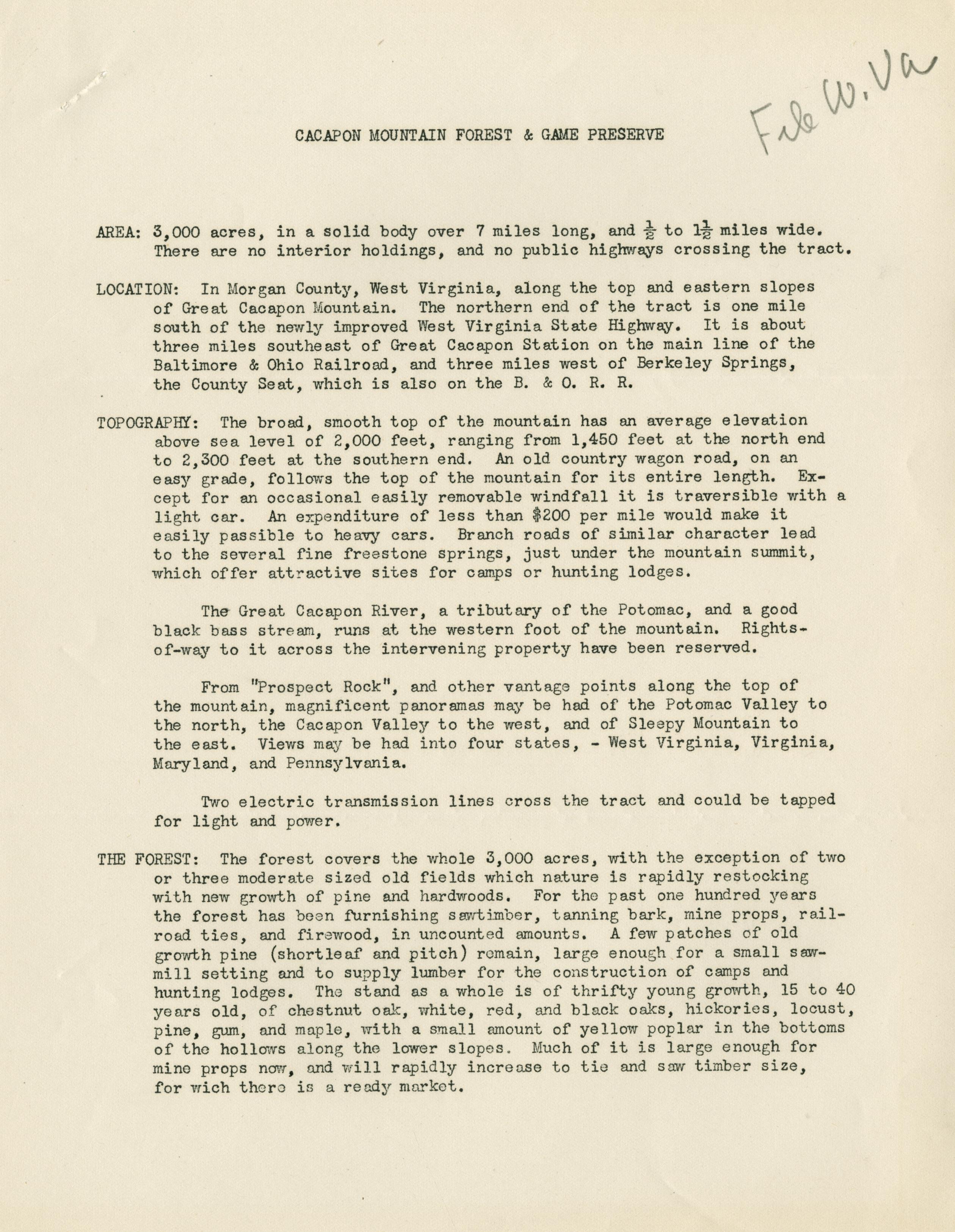 File W. Va

CACAPON MOUNTAIN FOREST & GAME PRESERVE

AREA: 3,000 acres, in a solid body over 7 miles long, and $\frac{1}{2}$ to $1\frac{1}{2}$ miles wide. There are no interior holdings, and no public highways crossing the tract.

LOCATION: In Morgan County, West Virginia, along the top and eastern slopes of Great Cacapon Mountain. The northern end of the tract is one mile south of the newly improved West Virginia State Highway. It is about three miles southeast of Great Cacapon Station on the main line of the Baltimore & Ohio Railroad, and three miles west of Berkeley Springs, the County Seat, which is also on the B. & O. R. R.

TOPOGRAPHY: The broad, smooth top of the mountain has an average elevation above sea level of 2,000 feet, ranging from 1,450 feet at the north end to 2,300 feet at the southern end. An old country wagon road, on an easy grade, follows the top of the mountain for its entire length. Except for an occasional easily removable windfall it is traversible with a light car. An expenditure of less than $200 per mile would make it easily passible to heavy cars. Branch roads of similar character lead to the several fine freestone springs, just under the mountain summit, which offer attractive sites for camps or hunting lodges.

The Great Cacapon River, a tributary of the Potomac, and a good black bass stream, runs at the western foot of the mountain. Rights-of-way to it across the intervening property have been reserved.

From "Prospect Rock", and other vantage points along the top of the mountain, magnificent panoramas may be had of the Potomac Valley to the north, the Cacapon Valley to the west, and of Sleepy Mountain to the east. Views may be had into four states, - West Virginia, Virginia, Maryland, and Pennsylvania.

Two electric transmission lines cross the tract and could be tapped for light and power.

THE FOREST: The forest covers the whole 3,000 acres, with the exception of two or three moderate sized old fields which nature is rapidly restocking with new growth of pine and hardwoods. For the past one hundred years the forest has been furnishing sawtimber, tanning bark, mine props, railroad ties, and firewood, in uncounted amounts. A few patches of old growth pine (shortleaf and pitch) remain, large enough for a small sawmill setting and to supply lumber for the construction of camps and hunting lodges. The stand as a whole is of thrifty young growth, 15 to 40 years old, of chestnut oak, white, red, and black oaks, hickories, locust, pine, gum, and maple, with a small amount of yellow poplar in the bottoms of the hollows along the lower slopes. Much of it is large enough for mine props now, and will rapidly increase to tie and saw timber size, for wich there is a ready market.